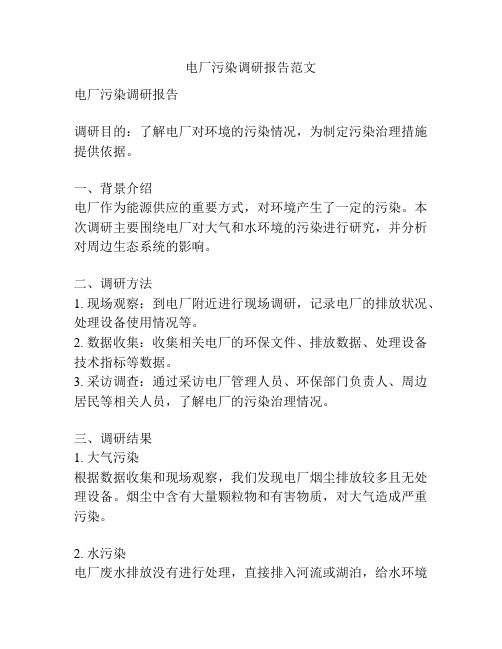 电厂污染调研报告范文

电厂污染调研报告

调研目的：了解电厂对环境的污染情况，为制定污染治理措施提供依据。

一、背景介绍
电厂作为能源供应的重要方式，对环境产生了一定的污染。本次调研主要围绕电厂对大气和水环境的污染进行研究，并分析对周边生态系统的影响。

二、调研方法
1. 现场观察：到电厂附近进行现场调研，记录电厂的排放状况、处理设备使用情况等。
2. 数据收集：收集相关电厂的环保文件、排放数据、处理设备技术指标等数据。
3. 采访调查：通过采访电厂管理人员、环保部门负责人、周边居民等相关人员，了解电厂的污染治理情况。

三、调研结果
1. 大气污染
根据数据收集和现场观察，我们发现电厂烟尘排放较多且无处理设备。烟尘中含有大量颗粒物和有害物质，对大气造成严重污染。

2. 水污染
电厂废水排放没有进行处理，直接排入河流或湖泊，给水环境